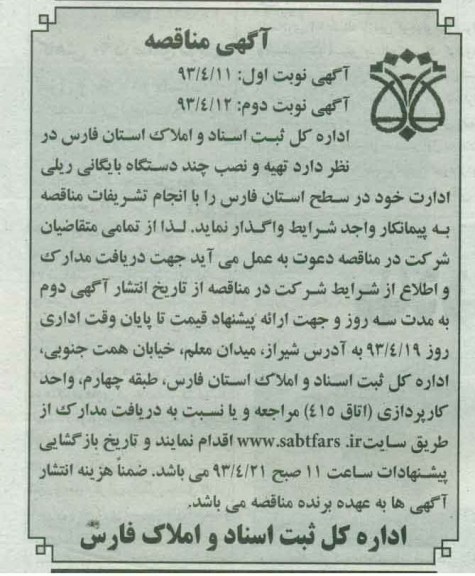 آگهی مناقصه

آگهی نوبت اول: ۹۳/۴/۱۱
آگهی نوبت دوم: ۹۳/۴/۱۲

اداره کل ثبت اسناد و املاک استان فارس در نظر دارد تهیه و نصب چند دستگاه بایگانی ریلی ادارت خود در سطح استان فارس را با انجام تشریفات مناقصه به پیمانکار واجد شرایط واگذار نماید. لذا از تمامی متقاضیان شرکت در مناقصه دعوت به عمل می آید جهت دریافت مدارک و اطلاع از شرایط شرکت در مناقصه از تاریخ انتشار آگهی دوم به مدت سه روز و جهت ارائه پیشنهاد قیمت تا پایان وقت اداری روز ۹۳/۴/۱۹ به آدرس شیراز، میدان معلم، خیابان همت جنوبی، اداره کل ثبت اسناد و املاک استان فارس، طبقه چهارم، واحد کارپردازی (اتاق ۴۱۵) مراجعه و یا نسبت به دریافت مدارک از طریق سایتwww.sabtfars.ir اقدام نمایند و تاریخ بازگشایی پیشنهادات ساعت ۱۱ صبح ۹۳/۴/۲۱ می باشد. ضمناً هزینه انتشار آگهی ها به عهده برنده مناقصه می باشد.

اداره کل ثبت اسناد و املاک فارس